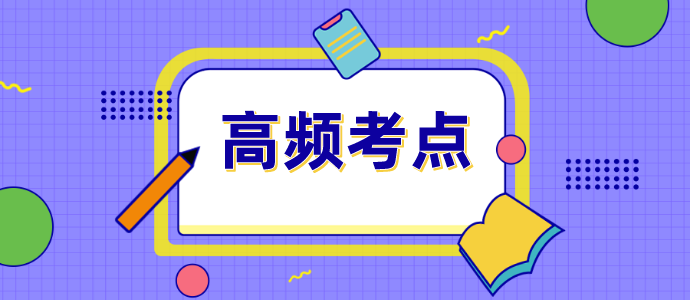 高频考点